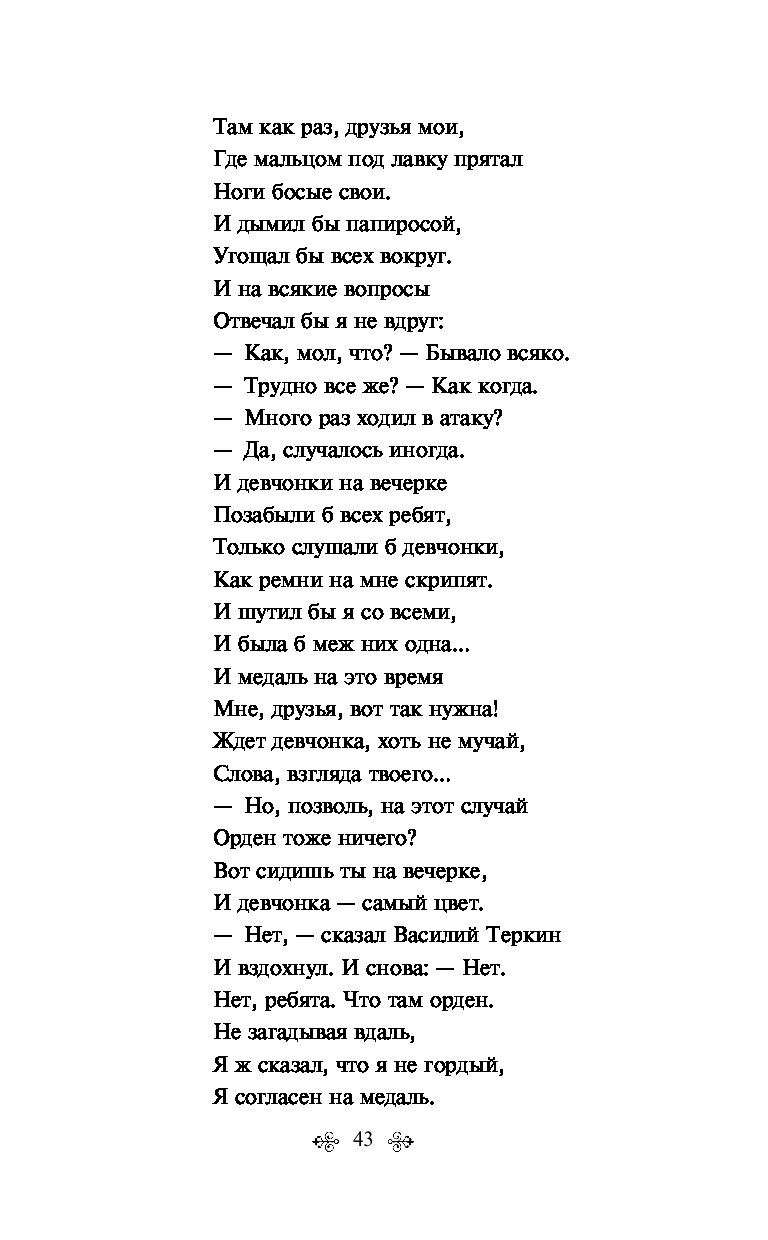 Там как раз, друзья мои,
Где мальцом под лавку прятал
Ноги босые свои.
И дымил бы папиросой,
Угощал бы всех вокруг.
И на всякие вопросы
Отвечал бы я не вдруг:
— Как, мол, что? — Бывало всяко.
— Трудно все же? — Как когда.
— Много раз ходил в атаку?
— Да, случалось иногда.
И девчонки на вечерке
Позабыли б всех ребят,
Только слушали б девчонки,
Как ремни на мне скрипят.
И шутил бы я со всеми,
И была б меж них одна...
И медаль на это время
Мне, друзья, вот так нужна!
Ждет девчонка, хоть не мучай,
Слова, взгляда твоего...
— Но, позволь, на этот случай
Орден тоже ничего?
Вот сидишь ты на вечерке,
И девчонка — самый цвет.
— Нет, — сказал Василий Теркин
И вздохнул. И снова: — Нет.
Нет, ребята. Что там орден.
Не загадывая вдаль,
Я ж сказал, что я не гордый,
Я согласен на медаль.

43